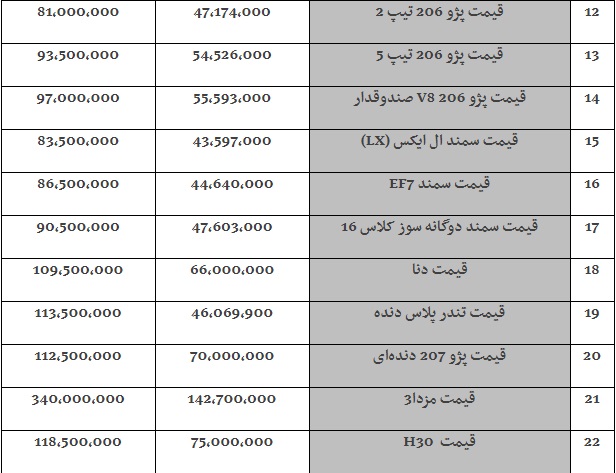 | 12 | قیمت پژو 206 تیپ 2 | 47،174،000 | 81،000،000 |
|---|---|---|---|
| 13 | قیمت پژو 206 تیپ 5 | 54،526،000 | 93،500،000 |
| 14 | قیمت پژو 206 V8 صندوقدار | 55،593،000 | 97،000،000 |
| 15 | قیمت سمند ال ایکس (LX) | 43،597،000 | 83،500،000 |
| 16 | قیمت سمند EF7 | 44،640،000 | 86،500،000 |
| 17 | قیمت سمند دوگانه سوز کلاس 16 | 47،603،000 | 90،500،000 |
| 18 | قیمت دنا | 66،000،000 | 109،500،000 |
| 19 | قیمت تندر پلاس دنده | 46،069،900 | 113،500،000 |
| 20 | قیمت پژو 207 دنده‌ای | 70،000،000 | 112،500،000 |
| 21 | قیمت مزدا3 | 142،700،000 | 340،000،000 |
| 22 | قیمت H30 | 75،000،000 | 118،500،000 |